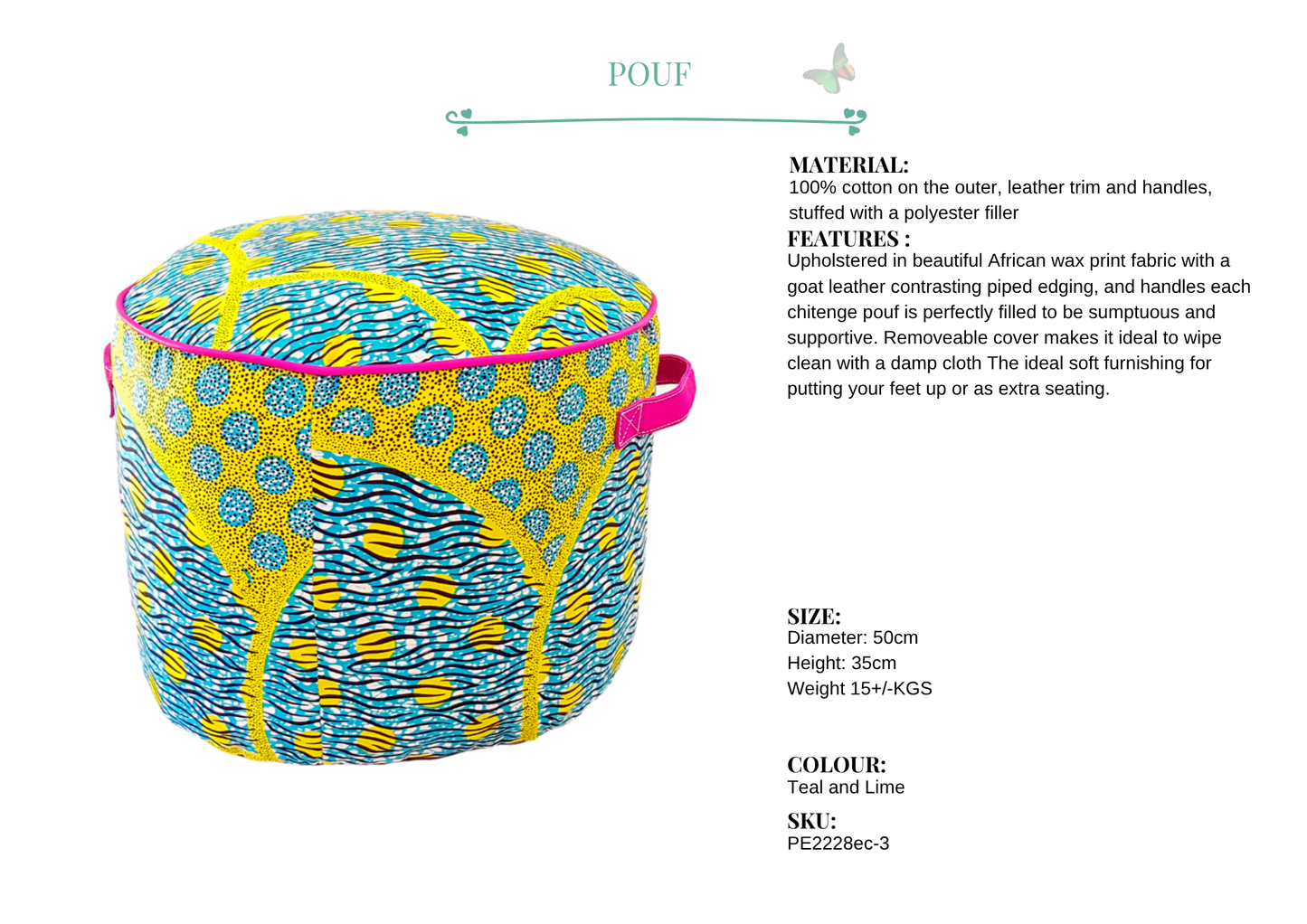 POUF

MATERIAL:
100% cotton on the outer, leather trim and handles, stuffed with a polyester filler

FEATURES :
Upholstered in beautiful African wax print fabric with a goat leather contrasting piped edging, and handles each chitenge pouf is perfectly filled to be sumptuous and supportive. Removeable cover makes it ideal to wipe clean with a damp cloth The ideal soft furnishing for putting your feet up or as extra seating.

SIZE:
Diameter: 50cm
Height: 35cm
Weight 15+/-KGS

COLOUR:
Teal and Lime

SKU:
PE2228ec-3